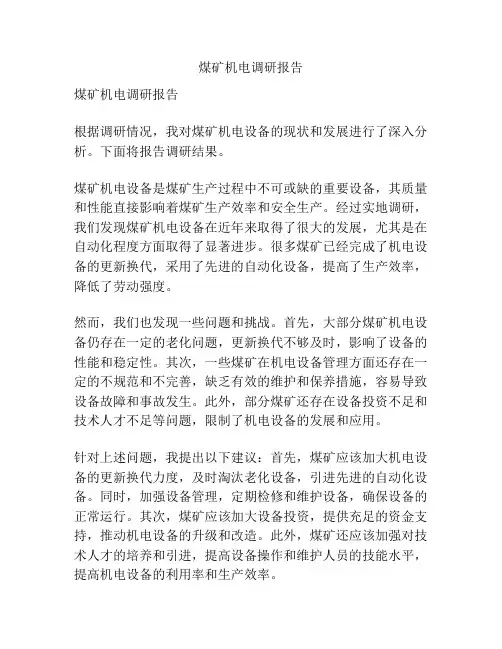 煤矿机电调研报告

煤矿机电调研报告

根据调研情况，我对煤矿机电设备的现状和发展进行了深入分析。下面将报告调研结果。

煤矿机电设备是煤矿生产过程中不可或缺的重要设备，其质量和性能直接影响着煤矿生产效率和安全生产。经过实地调研，我们发现煤矿机电设备在近年来取得了很大的发展，尤其是在自动化程度方面取得了显著进步。很多煤矿已经完成了机电设备的更新换代，采用了先进的自动化设备，提高了生产效率，降低了劳动强度。

然而，我们也发现一些问题和挑战。首先，大部分煤矿机电设备仍存在一定的老化问题，更新换代不够及时，影响了设备的性能和稳定性。其次，一些煤矿在机电设备管理方面还存在一定的不规范和不完善，缺乏有效的维护和保养措施，容易导致设备故障和事故发生。此外，部分煤矿还存在设备投资不足和技术人才不足等问题，限制了机电设备的发展和应用。

针对上述问题，我提出以下建议：首先，煤矿应该加大机电设备的更新换代力度，及时淘汰老化设备，引进先进的自动化设备。同时，加强设备管理，定期检修和维护设备，确保设备的正常运行。其次，煤矿应该加大设备投资，提供充足的资金支持，推动机电设备的升级和改造。此外，煤矿还应该加强对技术人才的培养和引进，提高设备操作和维护人员的技能水平，提高机电设备的利用率和生产效率。